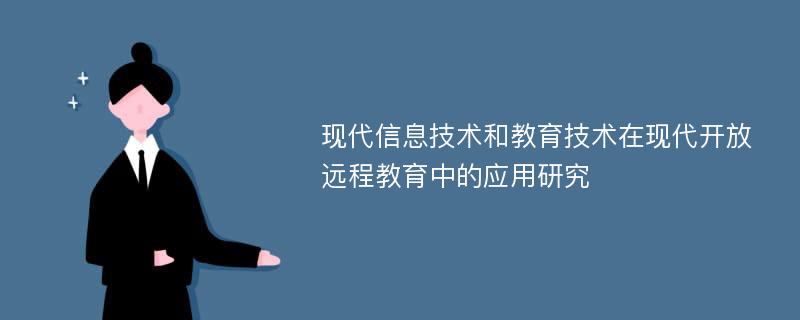 现代信息技术和教育技术在现代开放远程教育中的应用研究